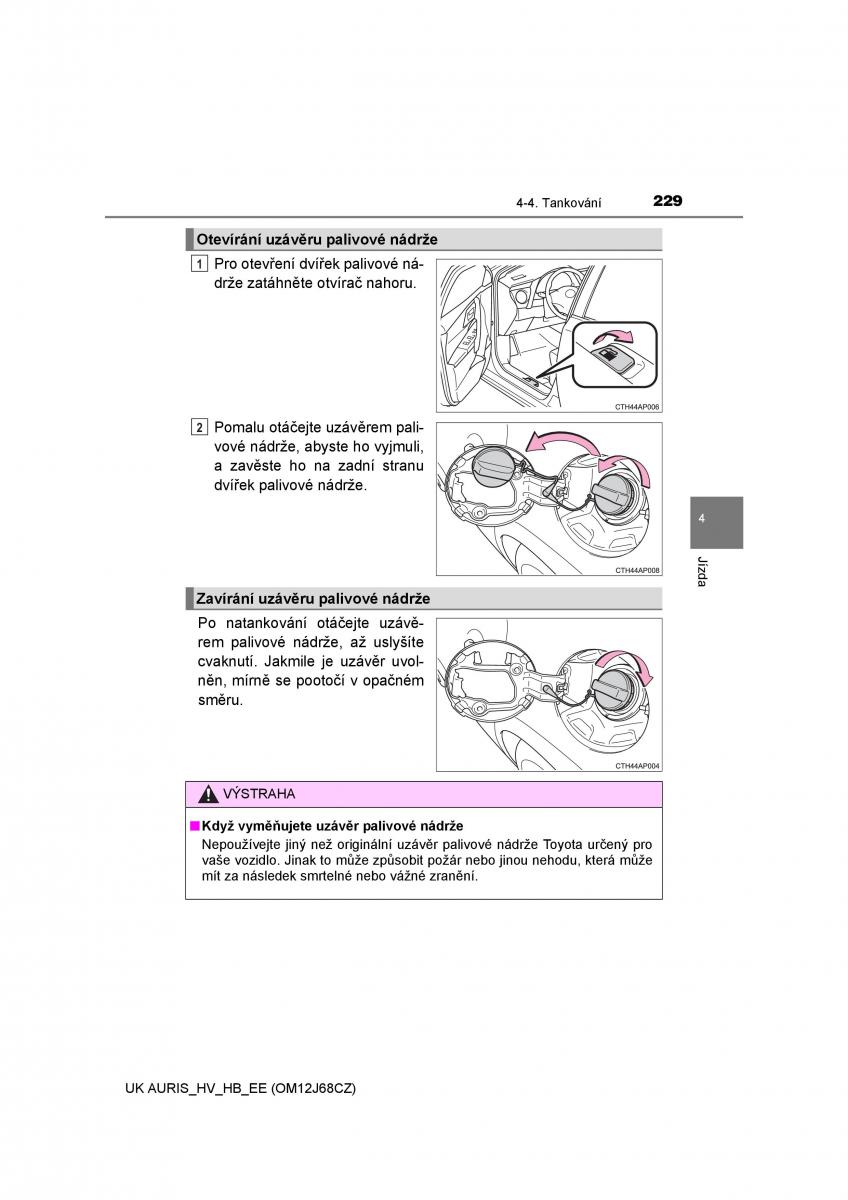 4-4. Tankování 229

Otevírání uzávěru palivové nádrže

1 Pro otevření dvířek palivové nádrže zatáhněte otvírač nahoru.

CTH44AP006

2 Pomalu otáčejte uzávěrem palivové nádrže, abyste ho vyjmuli, a zavěste ho na zadní stranu dvířek palivové nádrže.

CTH44AP008

4

Jízda

Zavírání uzávěru palivové nádrže

Po natankování otáčejte uzávěrem palivové nádrže, až uslyšíte cvaknutí. Jakmile je uzávěr uvolněn, mírně se pootočí v opačném směru.

CTH44AP004

VÝSTRAHA

■ Když vyměňujete uzávěr palivové nádrže
Nepoužívejte jiný než originální uzávěr palivové nádrže Toyota určený pro vaše vozidlo. Jinak to může způsobit požár nebo jinou nehodu, která může mít za následek smrtelné nebo vážné zranění.

UK AURIS_HV_HB_EE (OM12J68CZ)